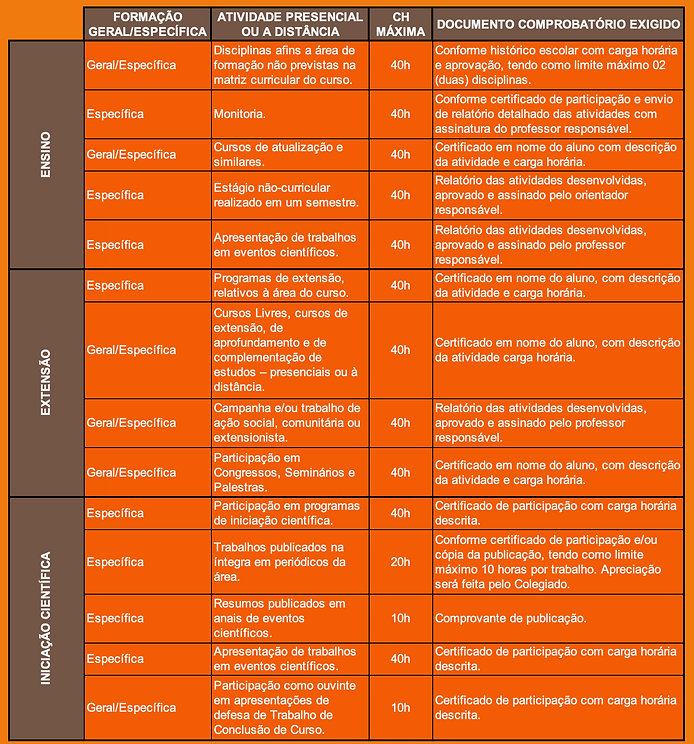 | | FORMAÇÃO GERAL/ESPECÍFICA | ATIVIDADE PRESENCIAL OU A DISTÂNCIA | CH MÁXIMA | DOCUMENTO COMPROBATÓRIO EXIGIDO |
|---|---|---|---|---|
| ENSINO | Geral/Específica | Disciplinas afins a área de formação não previstas na matriz curricular do curso. | 40h | Conforme histórico escolar com carga horária e aprovação, tendo como limite máximo 02 (duas) disciplinas. |
| | Específica | Monitoria. | 40h | Conforme certificado de participação e envio de relatório detalhado das atividades com assinatura do professor responsável. |
| | Geral/Específica | Cursos de atualização e similares. | 40h | Certificado em nome do aluno com descrição da atividade e carga horária. |
| | Específica | Estágio não-curricular realizado em um semestre. | 40h | Relatório das atividades desenvolvidas, aprovado e assinado pelo orientador responsável. |
| | Específica | Apresentação de trabalhos em eventos científicos. | 40h | Relatório das atividades desenvolvidas, aprovado e assinado pelo professor responsável. |
| EXTENSÃO | Específica | Programas de extensão, relativos à área do curso. | 40h | Certificado em nome do aluno, com descrição da atividade e carga horária. |
| | Geral/Específica | Cursos Livres, cursos de extensão, de aprofundamento e de complementação de estudos – presenciais ou à distância. | 40h | Certificado em nome do aluno, com descrição da atividade carga horária. |
| | Geral/Específica | Campanha e/ou trabalho de ação social, comunitária ou extensionista. | 40h | Relatório das atividades desenvolvidas, aprovado e assinado pelo professor responsável. |
| | Geral/Específica | Participação em Congressos, Seminários e Palestras. | 40h | Certificado em nome do aluno, com descrição da atividade e carga horária. |
| INICIAÇÃO CIENTÍFICA | Específica | Participação em programas de iniciação científica. | 40h | Certificado de participação com carga horária descrita. |
| | Específica | Trabalhos publicados na íntegra em periódicos da área. | 20h | Conforme certificado de participação e/ou cópia da publicação, tendo como limite máximo 10 horas por trabalho. Apreciação será feita pelo Colegiado. |
| | Específica | Resumos publicados em anais de eventos científicos. | 10h | Comprovante de publicação. |
| | Específica | Apresentação de trabalhos em eventos científicos. | 40h | Certificado de participação com carga horária descrita. |
| | Geral/Específica | Participação como ouvinte em apresentações de defesa de Trabalho de Conclusão de Curso. | 10h | Certificado de participação com carga horária descrita. |